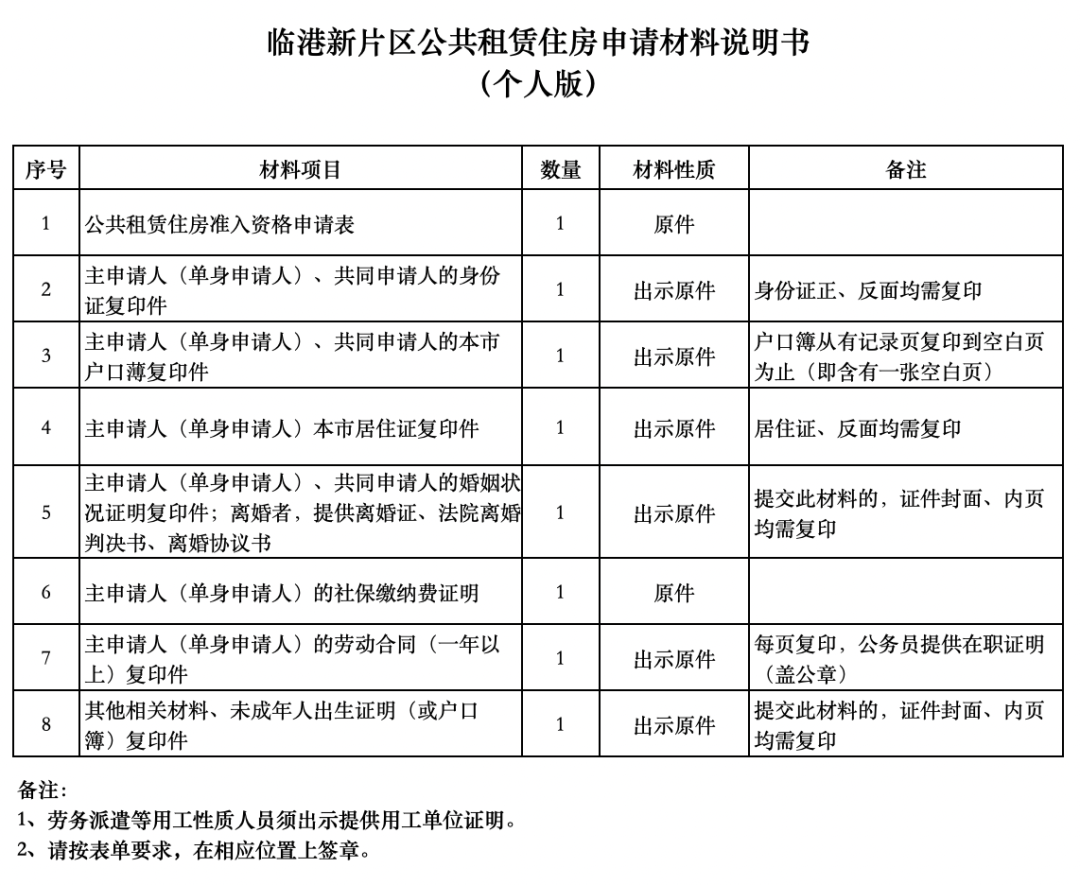 临港新片区公共租赁住房申请材料说明书
（个人版）

| 序号 | 材料项目 | 数量 | 材料性质 | 备注 |
|---|---|---|---|---|
| 1 | 公共租赁住房准入资格申请表 | 1 | 原件 | |
| 2 | 主申请人（单身申请人）、共同申请人的身份证复印件 | 1 | 出示原件 | 身份证正、反面均需复印 |
| 3 | 主申请人（单身申请人）、共同申请人的本市户口薄复印件 | 1 | 出示原件 | 户口簿从有记录页复印到空白页为止（即含有一张空白页） |
| 4 | 主申请人（单身申请人）本市居住证复印件 | 1 | 出示原件 | 居住证、反面均需复印 |
| 5 | 主申请人（单身申请人）、共同申请人的婚姻状况证明复印件；离婚者，提供离婚证、法院离婚判决书、离婚协议书 | 1 | 出示原件 | 提交此材料的，证件封面、内页均需复印 |
| 6 | 主申请人（单身申请人）的社保缴纳费证明 | 1 | 原件 | |
| 7 | 主申请人（单身申请人）的劳动合同（一年以上）复印件 | 1 | 出示原件 | 每页复印，公务员提供在职证明（盖公章） |
| 8 | 其他相关材料、未成年人出生证明（或户口簿）复印件 | 1 | 出示原件 | 提交此材料的，证件封面、内页均需复印 |

备注：
1、劳务派遣等用工性质人员须出示提供用工单位证明。
2、请按表单要求，在相应位置上签章。